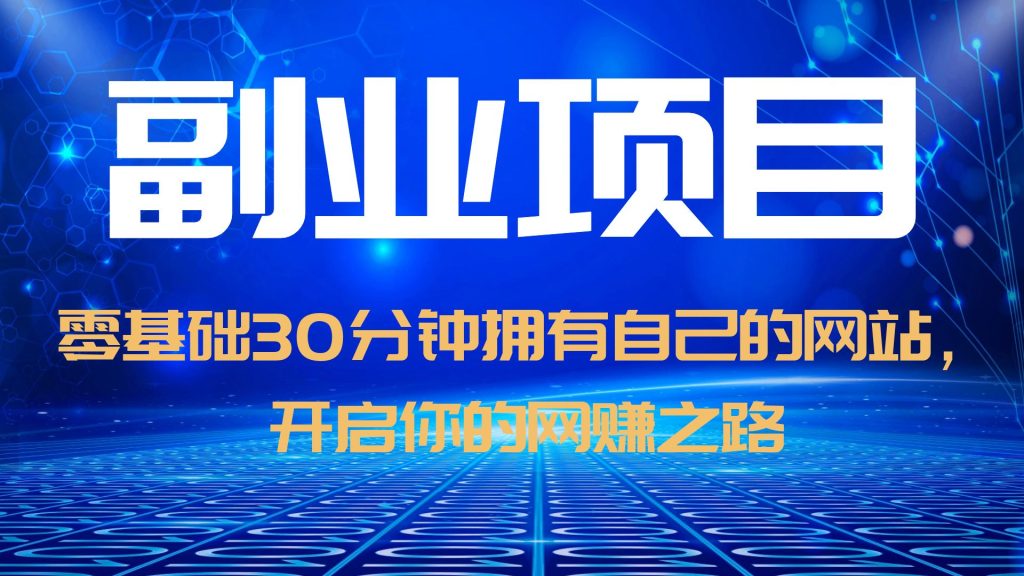 副业项目

零基础30分钟拥有自己的网站，开启你的网赚之路